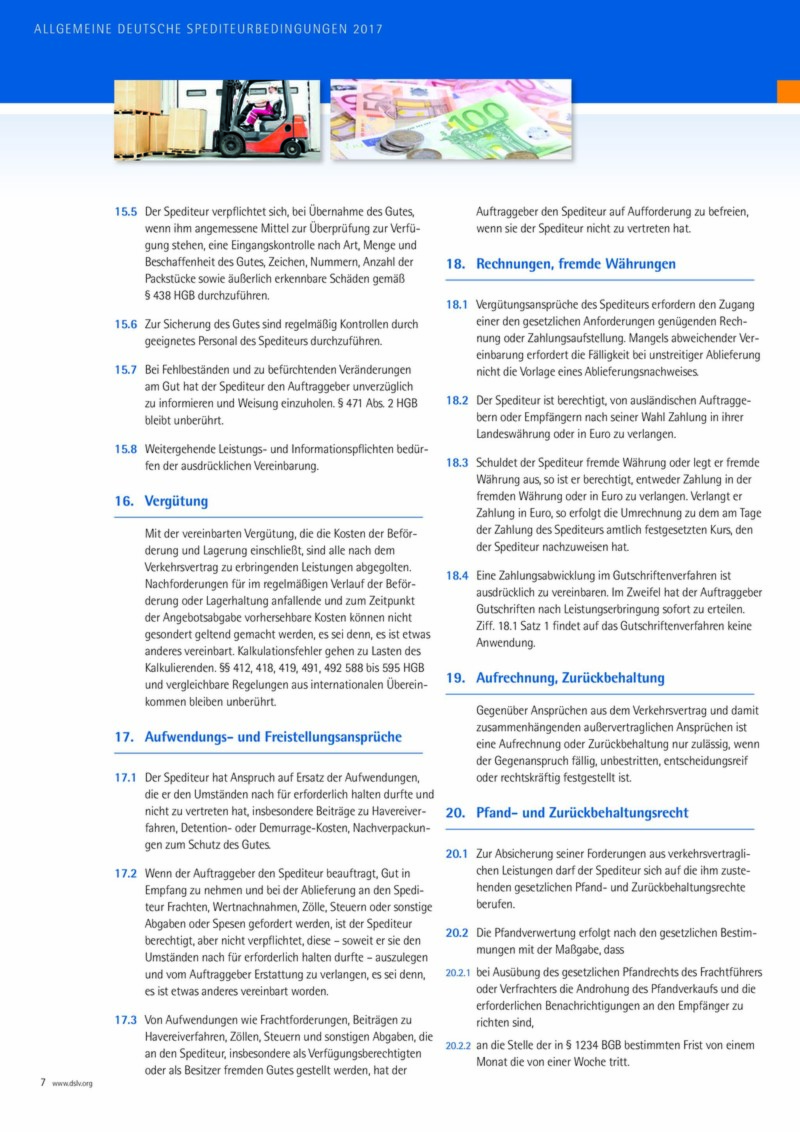 ALLGEMEINE DEUTSCHE SPEDITEURBEDINGUNGEN 2017

15.5 Der Spediteur verpflichtet sich, bei Übernahme des Gutes, wenn ihm angemessene Mittel zur Überprüfung zur Verfügung stehen, eine Eingangskontrolle nach Art, Menge und Beschaffenheit des Gutes, Zeichen, Nummern, Anzahl der Packstücke sowie äußerlich erkennbare Schäden gemäß § 438 HGB durchzuführen.

15.6 Zur Sicherung des Gutes sind regelmäßig Kontrollen durch geeignetes Personal des Spediteurs durchzuführen.

15.7 Bei Fehlbeständen und zu befürchtenden Veränderungen am Gut hat der Spediteur den Auftraggeber unverzüglich zu informieren und Weisung einzuholen. § 471 Abs. 2 HGB bleibt unberührt.

15.8 Weitergehende Leistungs- und Informationspflichten bedürfen der ausdrücklichen Vereinbarung.

16. Vergütung

Mit der vereinbarten Vergütung, die die Kosten der Beförderung und Lagerung einschließt, sind alle nach dem Verkehrsvertrag zu erbringenden Leistungen abgegolten. Nachforderungen für im regelmäßigen Verlauf der Beförderung oder Lagerhaltung anfallende und zum Zeitpunkt der Angebotsabgabe vorhersehbare Kosten können nicht gesondert geltend gemacht werden, es sei denn, es ist etwas anderes vereinbart. Kalkulationsfehler gehen zu Lasten des Kalkulierenden. §§ 412, 418, 419, 491, 492 588 bis 595 HGB und vergleichbare Regelungen aus internationalen Übereinkommen bleiben unberührt.

17. Aufwendungs- und Freistellungsansprüche

17.1 Der Spediteur hat Anspruch auf Ersatz der Aufwendungen, die er den Umständen nach für erforderlich halten durfte und nicht zu vertreten hat, insbesondere Beiträge zu Havereiverfahren, Detention- oder Demurrage-Kosten, Nachverpackungen zum Schutz des Gutes.

17.2 Wenn der Auftraggeber den Spediteur beauftragt, Gut in Empfang zu nehmen und bei der Ablieferung an den Spediteur Frachten, Wertnachnahmen, Zölle, Steuern oder sonstige Abgaben oder Spesen gefordert werden, ist der Spediteur berechtigt, aber nicht verpflichtet, diese – soweit er sie den Umständen nach für erforderlich halten durfte – auszulegen und vom Auftraggeber Erstattung zu verlangen, es sei denn, es ist etwas anderes vereinbart worden.

17.3 Von Aufwendungen wie Frachtforderungen, Beiträgen zu Havereiverfahren, Zöllen, Steuern und sonstigen Abgaben, die an den Spediteur, insbesondere als Verfügungsberechtigten oder als Besitzer fremden Gutes gestellt werden, hat der Auftraggeber den Spediteur auf Aufforderung zu befreien, wenn sie der Spediteur nicht zu vertreten hat.

18. Rechnungen, fremde Währungen

18.1 Vergütungsansprüche des Spediteurs erfordern den Zugang einer den gesetzlichen Anforderungen genügenden Rechnung oder Zahlungsaufstellung. Mangels abweichender Vereinbarung erfordert die Fälligkeit bei unstreitiger Ablieferung nicht die Vorlage eines Ablieferungsnachweises.

18.2 Der Spediteur ist berechtigt, von ausländischen Auftraggebern oder Empfängern nach seiner Wahl Zahlung in ihrer Landeswährung oder in Euro zu verlangen.

18.3 Schuldet der Spediteur fremde Währung oder legt er fremde Währung aus, so ist er berechtigt, entweder Zahlung in der fremden Währung oder in Euro zu verlangen. Verlangt er Zahlung in Euro, so erfolgt die Umrechnung zu dem am Tage der Zahlung des Spediteurs amtlich festgesetzten Kurs, den der Spediteur nachzuweisen hat.

18.4 Eine Zahlungsabwicklung im Gutschriftenverfahren ist ausdrücklich zu vereinbaren. Im Zweifel hat der Auftraggeber Gutschriften nach Leistungserbringung sofort zu erteilen. Ziff. 18.1 Satz 1 findet auf das Gutschriftenverfahren keine Anwendung.

19. Aufrechnung, Zurückbehaltung

Gegenüber Ansprüchen aus dem Verkehrsvertrag und damit zusammenhängenden außervertraglichen Ansprüchen ist eine Aufrechnung oder Zurückbehaltung nur zulässig, wenn der Gegenanspruch fällig, unbestritten, entscheidungsreif oder rechtskräftig festgestellt ist.

20. Pfand- und Zurückbehaltungsrecht

20.1 Zur Absicherung seiner Forderungen aus verkehrsvertraglichen Leistungen darf der Spediteur sich auf die ihm zustehenden gesetzlichen Pfand- und Zurückbehaltungsrechte berufen.

20.2 Die Pfandverwertung erfolgt nach den gesetzlichen Bestimmungen mit der Maßgabe, dass

20.2.1 bei Ausübung des gesetzlichen Pfandrechts des Frachtführers oder Verfrachters die Androhung des Pfandverkaufs und die erforderlichen Benachrichtigungen an den Empfänger zu richten sind,

20.2.2 an die Stelle der in § 1234 BGB bestimmten Frist von einem Monat die von einer Woche tritt.

7 www.dslv.org